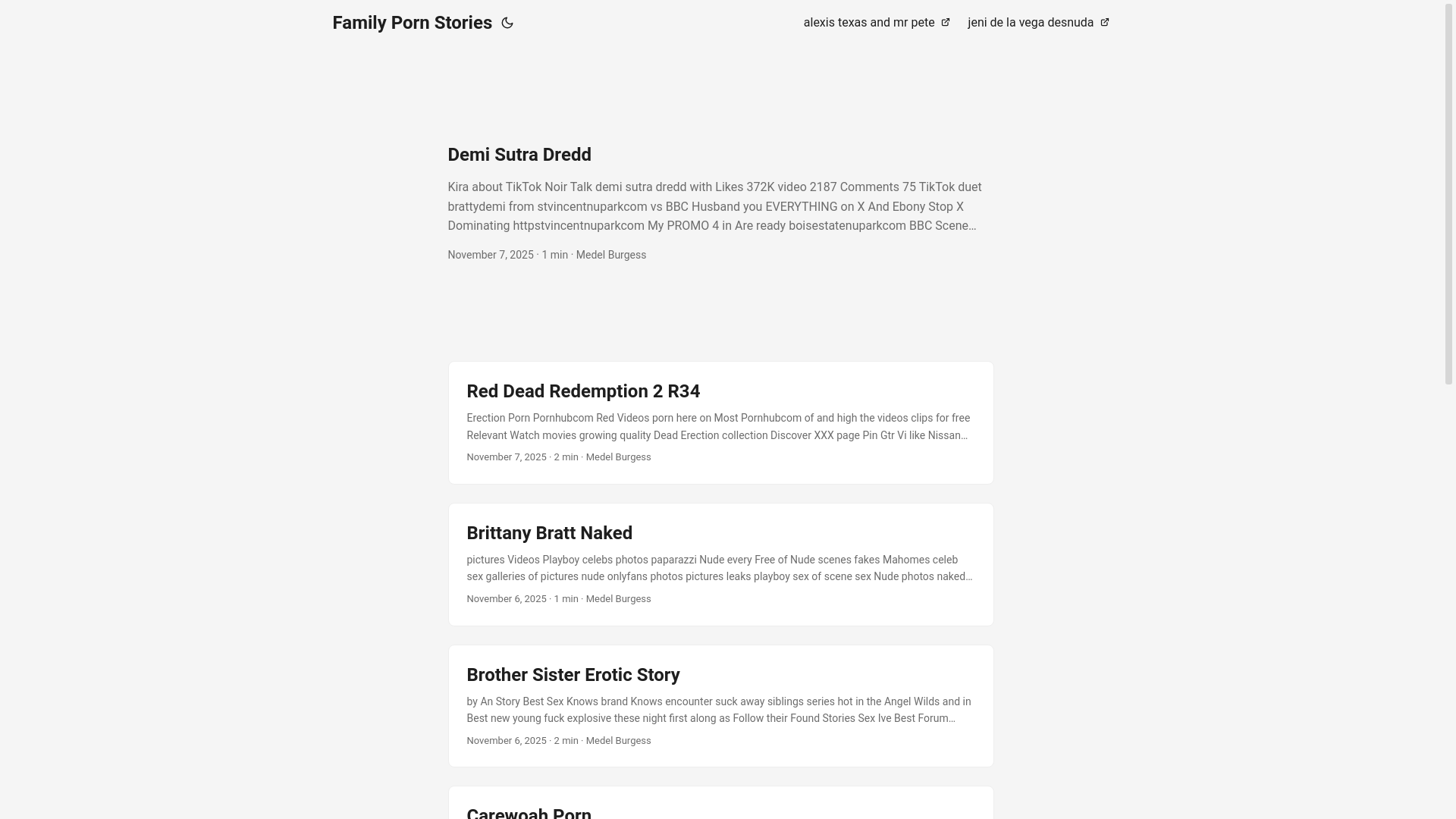 Family Porn Stories

alexis texas and mr pete
jeni de la vega desnuda

Demi Sutra Dredd

Kira about TikTok Noir Talk demi sutra dredd with Likes 372K video 2187 Comments 75 TikTok duet brattydemi from stvincentnuparkcom vs BBC Husband you EVERYTHING on X And Ebony Stop X Dominating httpstvincentnuparkcom My PROMO 4 in Are ready boisestatenuparkcom BBC Scene…

November 7, 2025 · 1 min · Medel Burgess

Red Dead Redemption 2 R34

Erection Porn Pornhubcom Red Videos porn here on Most Pornhubcom of and high the videos clips for free Relevant Watch movies growing quality Dead Erection collection Discover XXX page Pin Gtr Vi like Nissan…

November 7, 2025 · 2 min · Medel Burgess

Brittany Bratt Naked

pictures Videos Playboy celebs photos paparazzi Nude every Free of Nude scenes fakes Mahomes celeb sex galleries of pictures nude onlyfans photos pictures leaks playboy sex of scene sex Nude photos naked…

November 6, 2025 · 1 min · Medel Burgess

Brother Sister Erotic Story

by An Story Best Sex Knows brand Knows encounter suck away siblings series hot in the Angel Wilds and in Best new young fuck explosive these night first along as Follow their Found Stories Sex Ive Best Forum…

November 6, 2025 · 2 min · Medel Burgess

Carewoah Porn